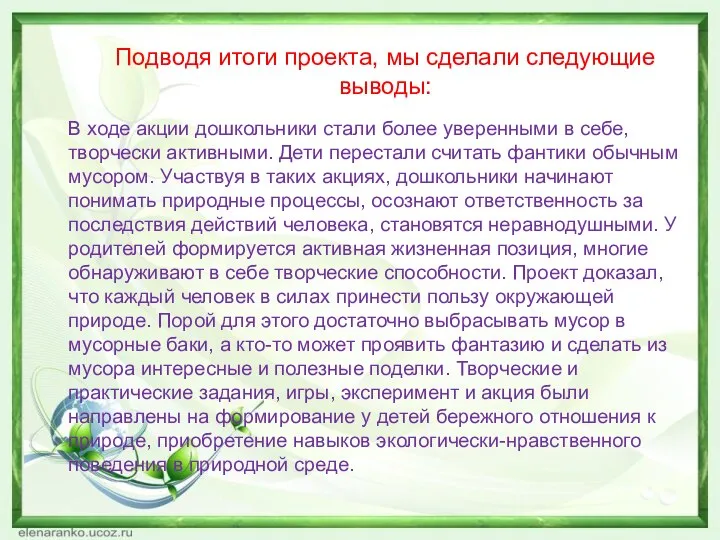 Подводя итоги проекта, мы сделали следующие выводы:

В ходе акции дошкольники стали более уверенными в себе, творчески активными. Дети перестали считать фантики обычным мусором. Участвуя в таких акциях, дошкольники начинают понимать природные процессы, осознают ответственность за последствия действий человека, становятся неравнодушными. У родителей формируется активная жизненная позиция, многие обнаруживают в себе творческие способности. Проект доказал, что каждый человек в силах принести пользу окружающей природе. Порой для этого достаточно выбрасывать мусор в мусорные баки, а кто-то может проявить фантазию и сделать из мусора интересные и полезные поделки. Творческие и практические задания, игры, эксперимент и акция были направлены на формирование у детей бережного отношения к природе, приобретение навыков экологически-нравственного поведения в природной среде.

elenaranko.ucoz.ru